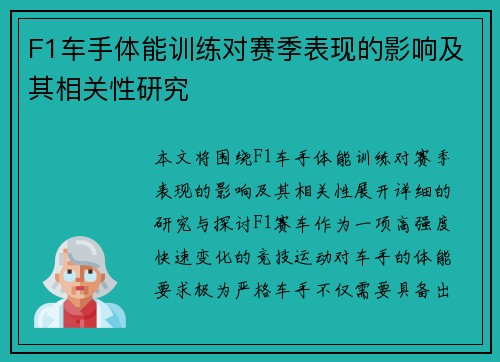 F1车手体能训练对赛季表现的影响及其相关性研究

本文将围绕F1车手体能训练对赛季表现的影响及其相关性展开详细的研究与探讨F1赛车作为一项高强度快速变化的竞技运动对车手的体能要求极为严格车手不仅需要具备出